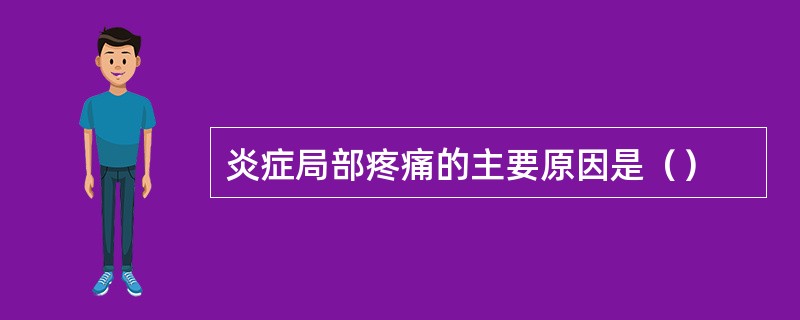 炎症局部疼痛的主要原因是（）